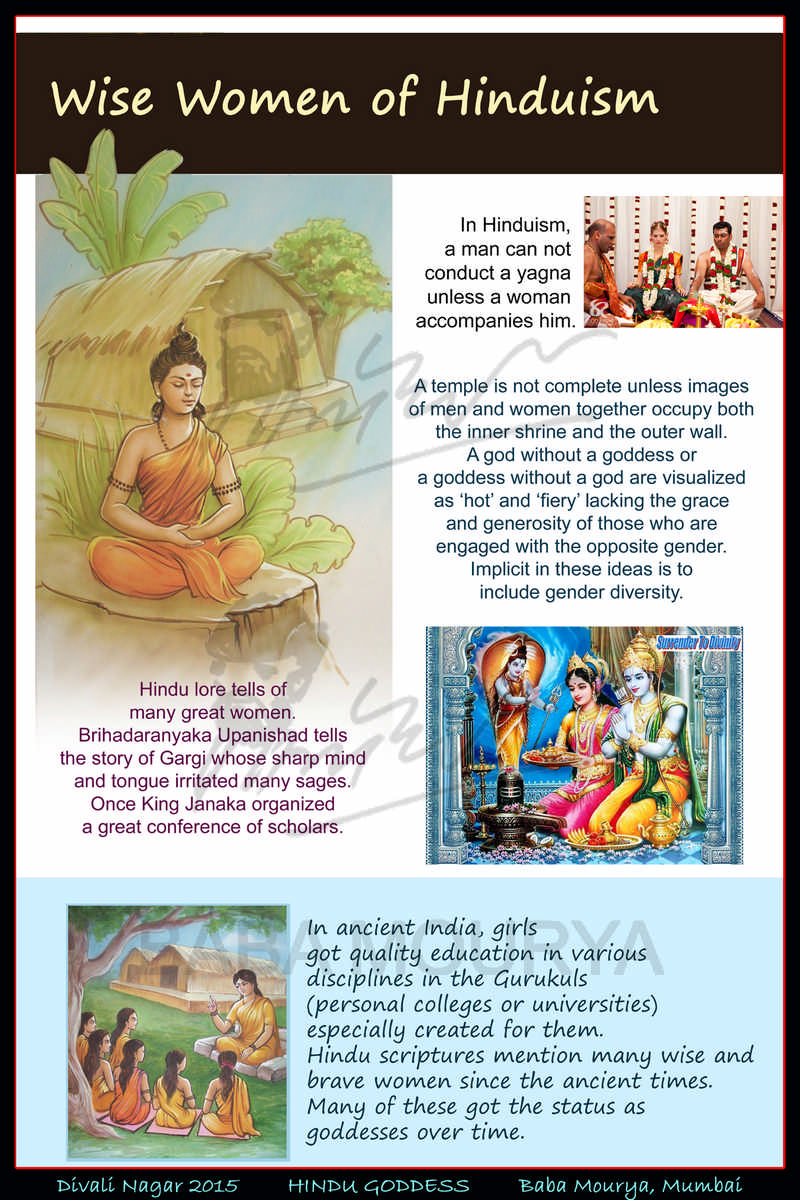 Wise Women of Hinduism

In Hinduism, a man can not conduct a yagna unless a woman accompanies him.

A temple is not complete unless images of men and women together occupy both the inner shrine and the outer wall. A god without a goddess or a goddess without a god are visualized as 'hot' and 'fiery' lacking the grace and generosity of those who are engaged with the opposite gender. Implicit in these ideas is to include gender diversity.

Surrender To Divinity

Hindu lore tells of many great women. Brihadaranyaka Upanishad tells the story of Gargi whose sharp mind and tongue irritated many sages. Once King Janaka organized a great conference of scholars.

BABA MOURYA

In ancient India, girls got quality education in various disciplines in the Gurukuls (personal colleges or universities) especially created for them. Hindu scriptures mention many wise and brave women since the ancient times. Many of these got the status as goddesses over time.

Divali Nagar 2015 HINDU GODDESS Baba Mourya, Mumbai